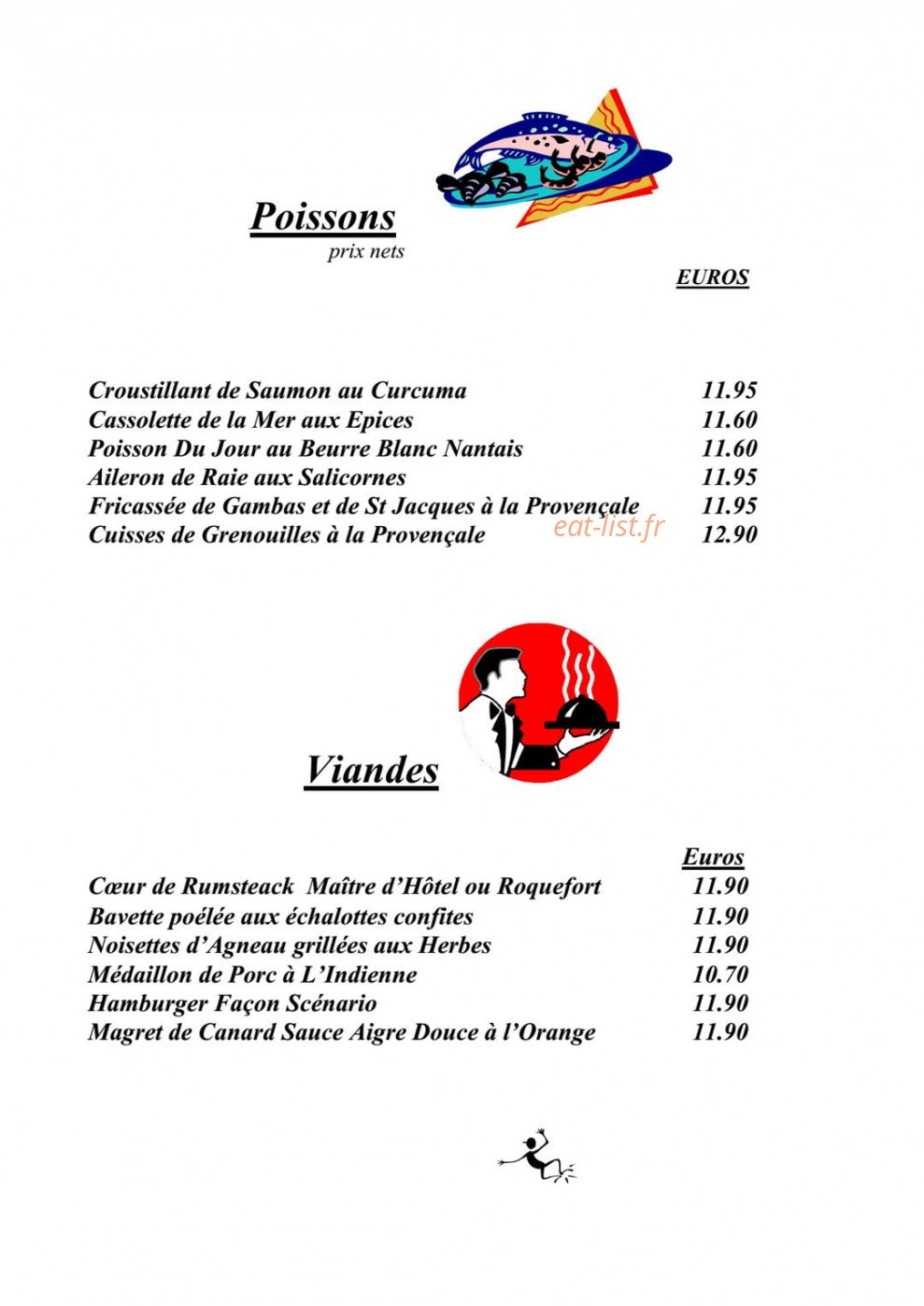 Poissons
prix nets

EUROS

Croustillant de Saumon au Curcuma 11.95
Cassolette de la Mer aux Epices 11.60
Poisson Du Jour au Beurre Blanc Nantais 11.60
Aileron de Raie aux Salicornes 11.95
Fricassée de Gambas et de St Jacques à la Provençale 11.95
Cuisses de Grenouilles à la Provençale 12.90

eat-list.fr

Viandes

Euros
Cœur de Rumsteack Maître d'Hôtel ou Roquefort 11.90
Bavette poélée aux échalottes confites 11.90
Noisettes d'Agneau grillées aux Herbes 11.90
Médaillon de Porc à L'Indienne 10.70
Hamburger Façon Scénario 11.90
Magret de Canard Sauce Aigre Douce à l'Orange 11.90